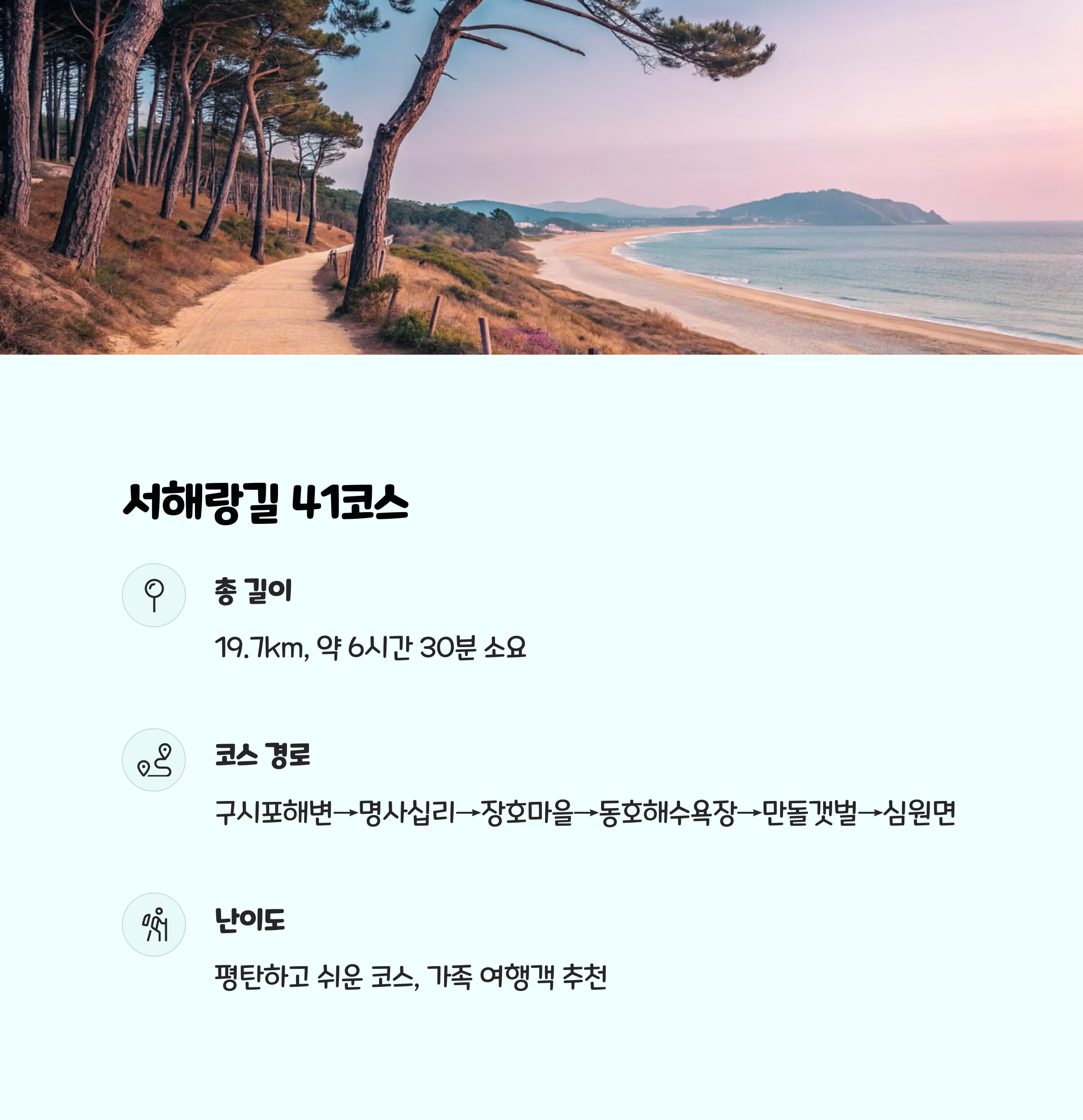 서해랑길 41코스

총 길이

19.7km, 약 6시간 30분 소요

코스 경로

구시포해변→명사십리→장호마을→동호해수욕장→만돌갯벌→심원면

난이도

평탄하고 쉬운 코스, 가족 여행객 추천